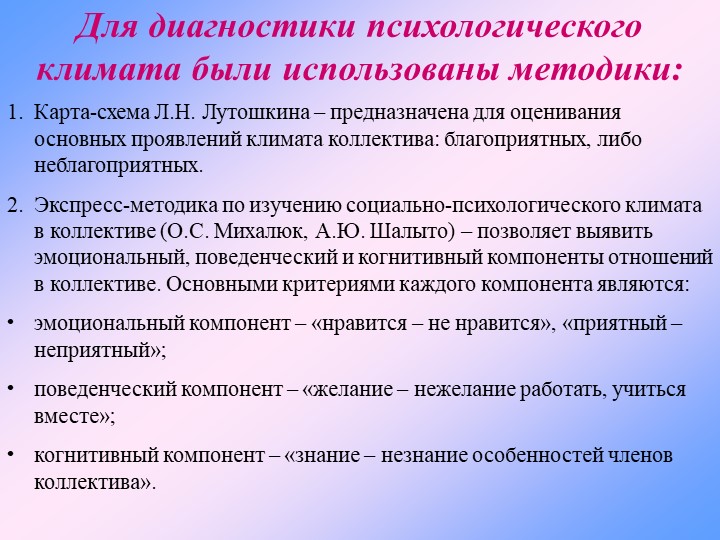 Для диагностики психологического климата были использованы методики:

1. Карта-схема Л.Н. Лутошкина – предназначена для оценивания основных проявлений климата коллектива: благоприятных, либо неблагоприятных.

2. Экспресс-методика по изучению социально-психологического климата в коллективе (О.С. Михалюк, А.Ю. Шалыто) – позволяет выявить эмоциональный, поведенческий и когнитивный компоненты отношений в коллективе. Основными критериями каждого компонента являются:

• эмоциональный компонент – «нравится – не нравится», «приятный – неприятный»;

• поведенческий компонент – «желание – нежелание работать, учиться вместе»;

• когнитивный компонент – «знание – незнание особенностей членов коллектива».